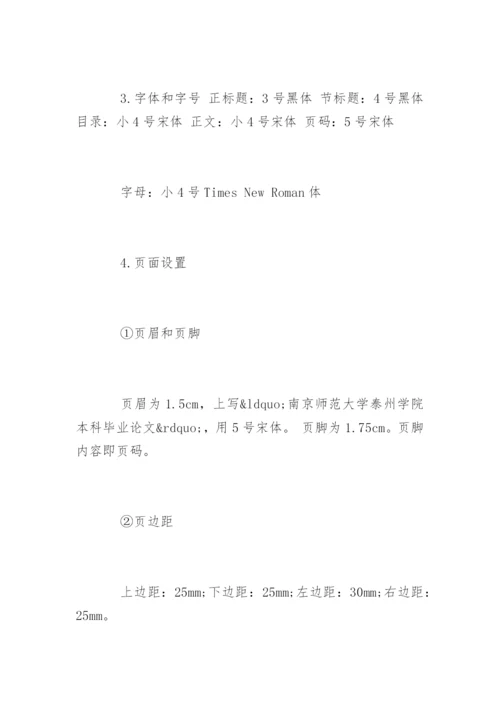 3.字体和字号 正标题：3号黑体 节标题：4号黑体 目录：小4号宋体 正文：小4号宋体 页码：5号宋体

字母：小4号Times New Roman体

4.页面设置

①页眉和页脚

页眉为1.5cm，上写&ldquo;南京师范大学泰州学院本科毕业论文&rdquo;，用5号宋体。 页脚为1.75cm。页脚内容即页码。

②页边距

上边距：25mm;下边距：25mm;左边距：30mm;右边距：25mm。